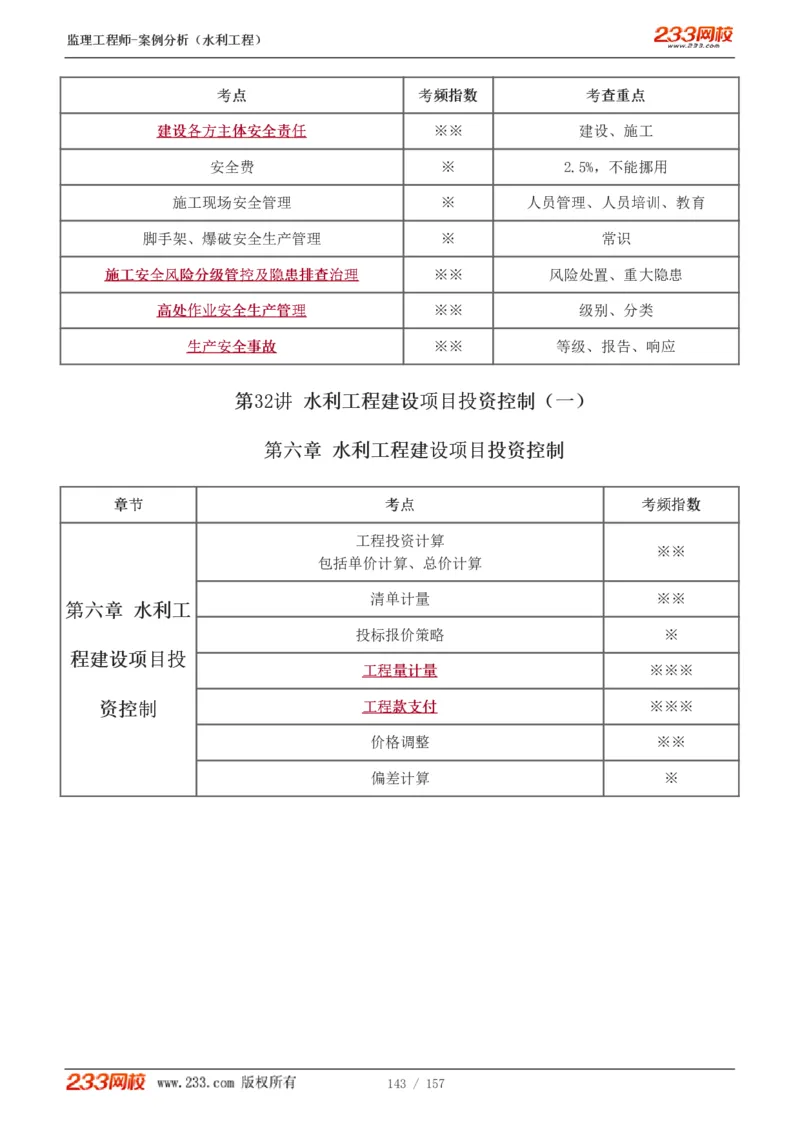 监理工程师-案例分析（水利工程）

233网校 www.233.com

| 考点 | 考频指数 | 考查重点 |
|---|---|---|
| 建设各方主体安全责任 | ※※ | 建设、施工 |
| 安全费 | ※ | 2.5%，不能挪用 |
| 施工现场安全管理 | ※ | 人员管理、人员培训、教育 |
| 脚手架、爆破安全生产管理 | ※ | 常识 |
| 施工安全风险分级管控及隐患排查治理 | ※※ | 风险处置、重大隐患 |
| 高处作业安全生产管理 | ※※ | 级别、分类 |
| 生产安全事故 | ※※ | 等级、报告、响应 |

第32讲 水利工程建设项目投资控制（一）

第六章 水利工程建设项目投资控制

| 章节 | 考点 | 考频指数 |
|---|---|---|
| 第六章 水利工程建设项目投资控制 | 工程投资计算 包括单价计算、总价计算 | ※※ |
| | 清单计量 | ※※ |
| | 投标报价策略 | ※ |
| | 工程量计量 | ※※※ |
| | 工程款支付 | ※※※ |
| | 价格调整 | ※※ |
| | 偏差计算 | ※ |

233网校 www.233.com 版权所有 143 / 157